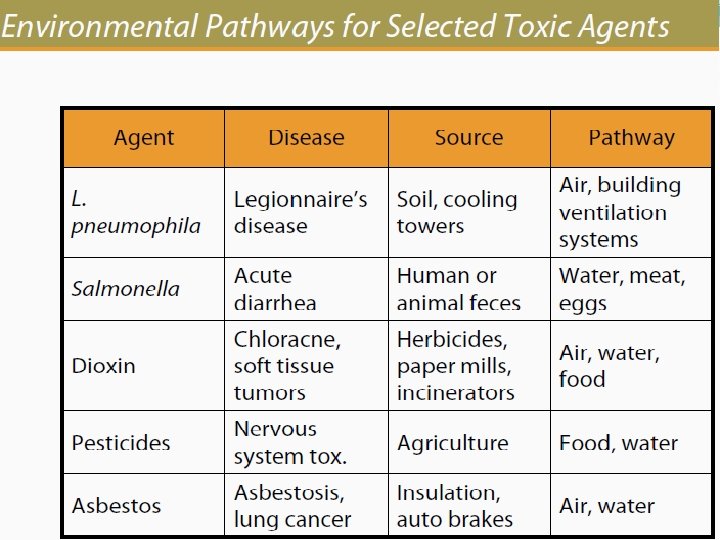 Environmental Pathways for Selected Toxic Agents

| Agent | Disease | Source | Pathway |
|---|---|---|---|
| L. pneumophila | Legionnaire's disease | Soil, cooling towers | Air, building ventilation systems |
| Salmonella | Acute diarrhea | Human or animal feces | Water, meat, eggs |
| Dioxin | Chloracne, soft tissue tumors | Herbicides, paper mills, incinerators | Air, water, food |
| Pesticides | Nervous system tox. | Agriculture | Food, water |
| Asbestos | Asbestosis, lung cancer | Insulation, auto brakes | Air, water |